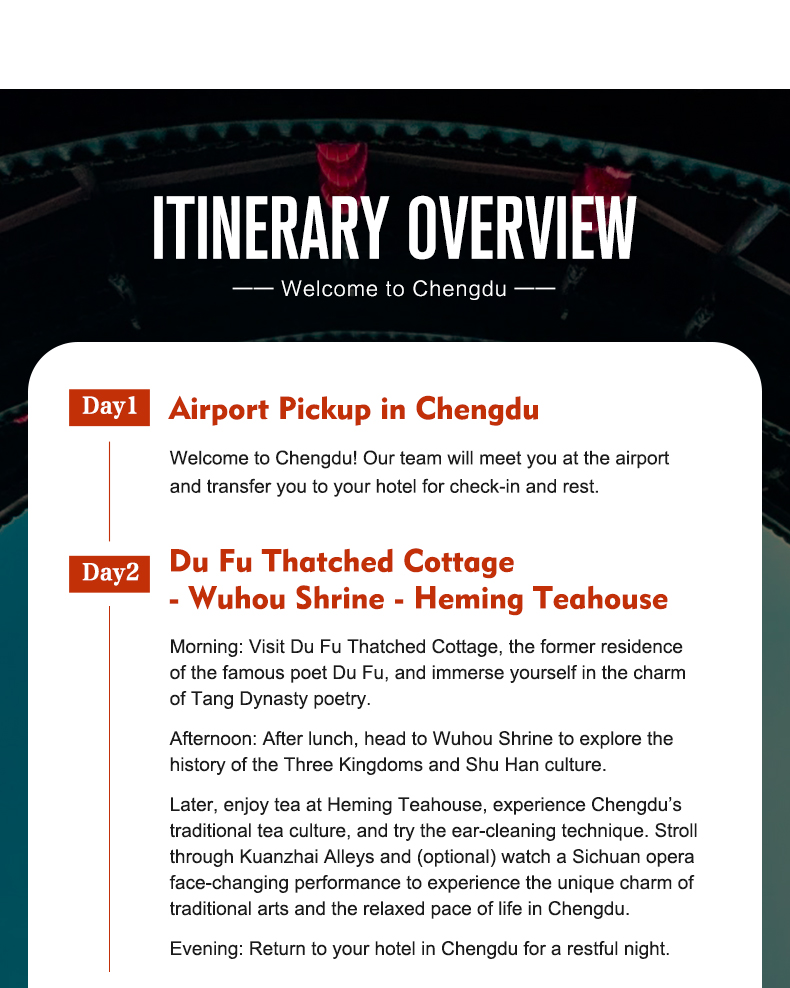 ITINERARY OVERVIEW

—— Welcome to Chengdu ——

Day1 Airport Pickup in Chengdu

Welcome to Chengdu! Our team will meet you at the airport and transfer you to your hotel for check-in and rest.

Day2 Du Fu Thatched Cottage - Wuhou Shrine - Heming Teahouse

Morning: Visit Du Fu Thatched Cottage, the former residence of the famous poet Du Fu, and immerse yourself in the charm of Tang Dynasty poetry.

Afternoon: After lunch, head to Wuhou Shrine to explore the history of the Three Kingdoms and Shu Han culture.

Later, enjoy tea at Heming Teahouse, experience Chengdu's traditional tea culture, and try the ear-cleaning technique. Stroll through Kuanzhai Alleys and (optional) watch a Sichuan opera face-changing performance to experience the unique charm of traditional arts and the relaxed pace of life in Chengdu.

Evening: Return to your hotel in Chengdu for a restful night.